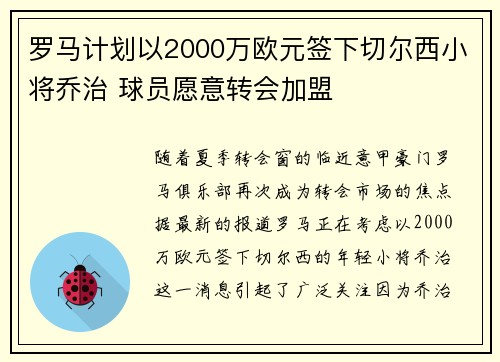 罗马计划以2000万欧元签下切尔西小将乔治 球员愿意转会加盟

随着夏季转会窗的临近意甲豪门罗马俱乐部再次成为转会市场的焦点据最新的报道罗马正在考虑以2000万欧元签下切尔西的年轻小将乔治这一消息引起了广泛关注因为乔治